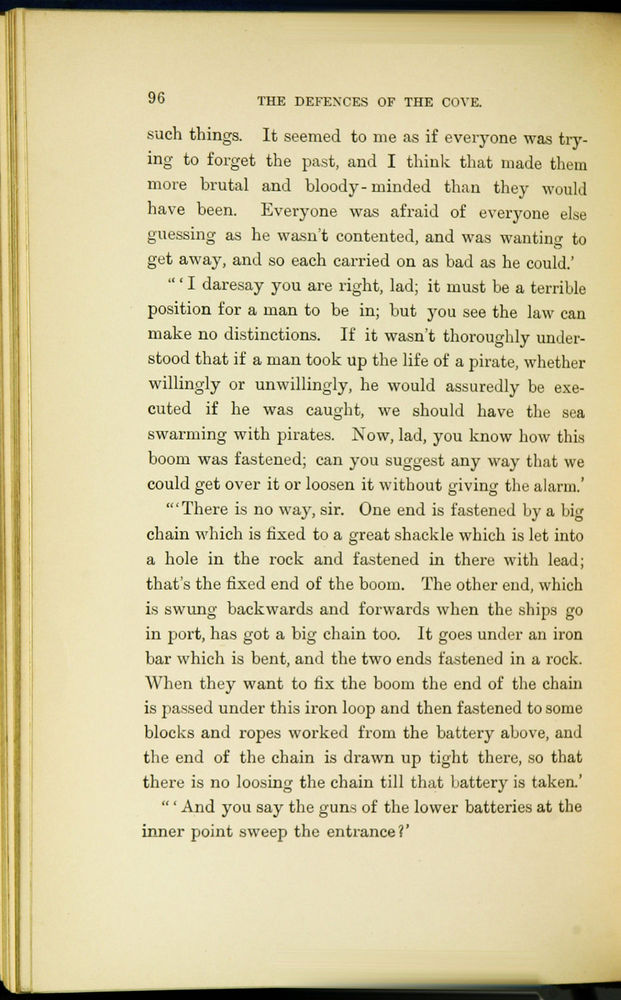 96 THE DEFENCES OF THE COVE.

such things. It seemed to me as if everyone was trying to forget the past, and I think that made them more brutal and bloody-minded than they would have been. Everyone was afraid of everyone else guessing as he wasn't contented, and was wanting to get away, and so each carried on as bad as he could.'

"'I daresay you are right, lad; it must be a terrible position for a man to be in; but you see the law can make no distinctions. If it wasn't thoroughly understood that if a man took up the life of a pirate, whether willingly or unwillingly, he would assuredly be executed if he was caught, we should have the sea swarming with pirates. Now, lad, you know how this boom was fastened; can you suggest any way that we could get over it or loosen it without giving the alarm.'

"'There is no way, sir. One end is fastened by a big chain which is fixed to a great shackle which is let into a hole in the rock and fastened in there with lead; that's the fixed end of the boom. The other end, which is swung backwards and forwards when the ships go in port, has got a big chain too. It goes under an iron bar which is bent, and the two ends fastened in a rock. When they want to fix the boom the end of the chain is passed under this iron loop and then fastened to some blocks and ropes worked from the battery above, and the end of the chain is drawn up tight there, so that there is no loosing the chain till that battery is taken.'

"'And you say the guns of the lower batteries at the inner point sweep the entrance?'